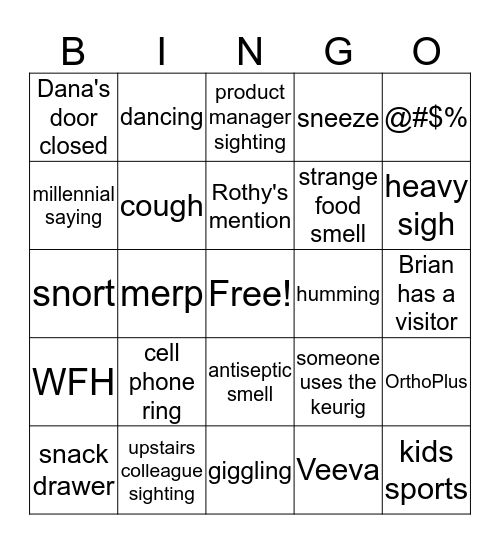 | B | I | N | G | O |
|---|---|---|---|---|
| Dana's door closed | dancing | product manager sighting | sneeze | @#$% |
| millennial saying | cough | Rothy's mention | strange food smell | heavy sigh |
| snort | merp | Free! | humming | Brian has a visitor |
| WFH | cell phone ring | antiseptic smell | someone uses the keurig | OrthoPlus |
| snack drawer | upstairs colleague sighting | giggling | Veeva | kids sports |